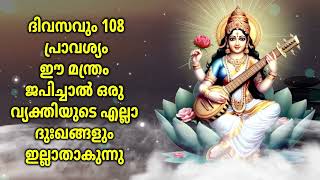 ദിവസവും 108 പ്രാവശ്യം ഈ മന്ത്രം ജപിച്ചാൽ ഒരു വ്യക്തിയുടെ എല്ലാ ദുഃഖങ്ങളും ഇല്ലാതാകുന്നു